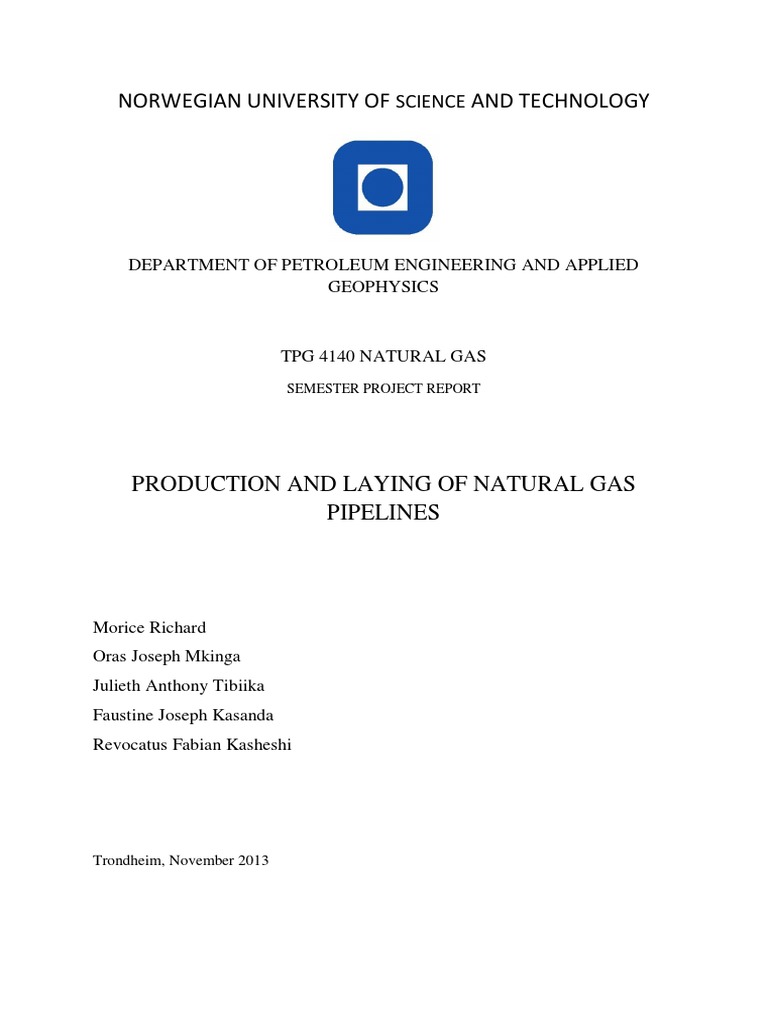 NORWEGIAN UNIVERSITY OF SCIENCE AND TECHNOLOGY

DEPARTMENT OF PETROLEUM ENGINEERING AND APPLIED GEOPHYSICS

TPG 4140 NATURAL GAS

SEMESTER PROJECT REPORT

PRODUCTION AND LAYING OF NATURAL GAS PIPELINES

Morice Richard
Oras Joseph Mkinga
Julieth Anthony Tibiika
Faustine Joseph Kasanda
Revocatus Fabian Kasheshi

Trondheim, November 2013